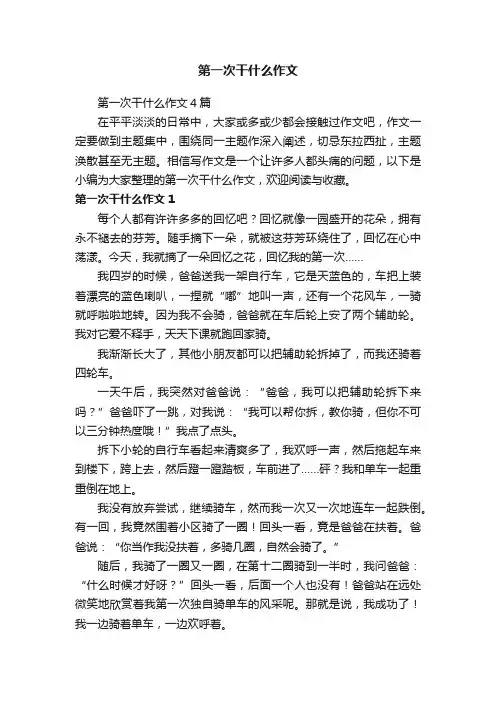 第一次干什么作文

第一次干什么作文4篇

在平平淡淡的日常中，大家或多或少都会接触过作文吧，作文一定要做到主题集中，围绕同一主题作深入阐述，切忌东拉西扯，主题涣散甚至无主题。相信写作文是一个让许多人都头痛的问题，以下是小编为大家整理的第一次干什么作文，欢迎阅读与收藏。

第一次干什么作文1

每个人都有许许多多的回忆吧？回忆就像一园盛开的花朵，拥有永不褪去的芬芳。随手摘下一朵，就被这芬芳环绕住了，回忆在心中荡漾。今天，我就摘了一朵回忆之花，回忆我的第一次……

我四岁的时候，爸爸送我一架自行车，它是天蓝色的，车把上装着漂亮的蓝色喇叭，一捏就“嘟”地叫一声，还有一个花风车，一骑就呼啦啦地转。因为我不会骑，爸爸就在车后轮上安了两个辅助轮。我对它爱不释手，天天下课就跑回家骑。

我渐渐长大了，其他小朋友都可以把辅助轮拆掉了，而我还骑着四轮车。

一天午后，我突然对爸爸说：“爸爸，我可以把辅助轮拆下来吗？”爸爸吓了一跳，对我说：“我可以帮你拆，教你骑，但你不可以三分钟热度哦！”我点了点头。

拆下小轮的自行车看起来清爽多了，我欢呼一声，然后拖起车来到楼下，跨上去，然后蹬一蹬踏板，车前进了……砰？我和单车一起重重倒在地上。

我没有放弃尝试，继续骑车，然而我一次又一次地连车一起跌倒。有一回，我竟然围着小区骑了一圈！回头一看，竟是爸爸在扶着。爸爸说：“你当作我没扶着，多骑几圈，自然会骑了。”

随后，我骑了一圈又一圈，在第十二圈骑到一半时，我问爸爸：“什么时候才好呀？”回头一看，后面一个人也没有！爸爸站在远处微笑地欣赏着我第一次独自骑单车的风采呢。那就是说，我成功了！我一边骑着单车，一边欢呼着。